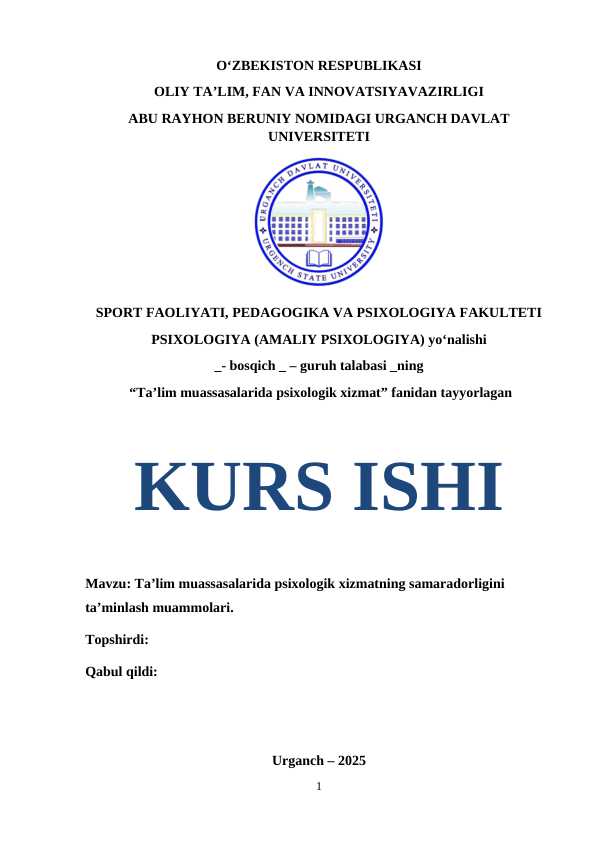 O'ZBEKISTON RESPUBLIKASI

OLIY TA'LIM, FAN VA INNOVATSIYAVAZIRLIGI

ABU RAYHON BERUNIY NOMIDAGI URGANCH DAVLAT UNIVERSITETI

URGANCH DAVLAT UNIVERSITETI

URGENCH STATE UNIVERSITY

SPORT FAOLIYATI, PEDAGOGIKA VA PSIXOLOGIYA FAKULTETI

PSIXOLOGIYA (AMALIY PSIXOLOGIYA) yo'nalishi

_- bosqich _ – guruh talabasi _ning

"Ta'lim muassasalarida psixologik xizmat" fanidan tayyorlagan

KURS ISHI

Mavzu: Ta'lim muassasalarida psixologik xizmatning samaradorligini ta'minlash muammolari.

Topshirdi:

Qabul qildi:

Urganch – 2025

1